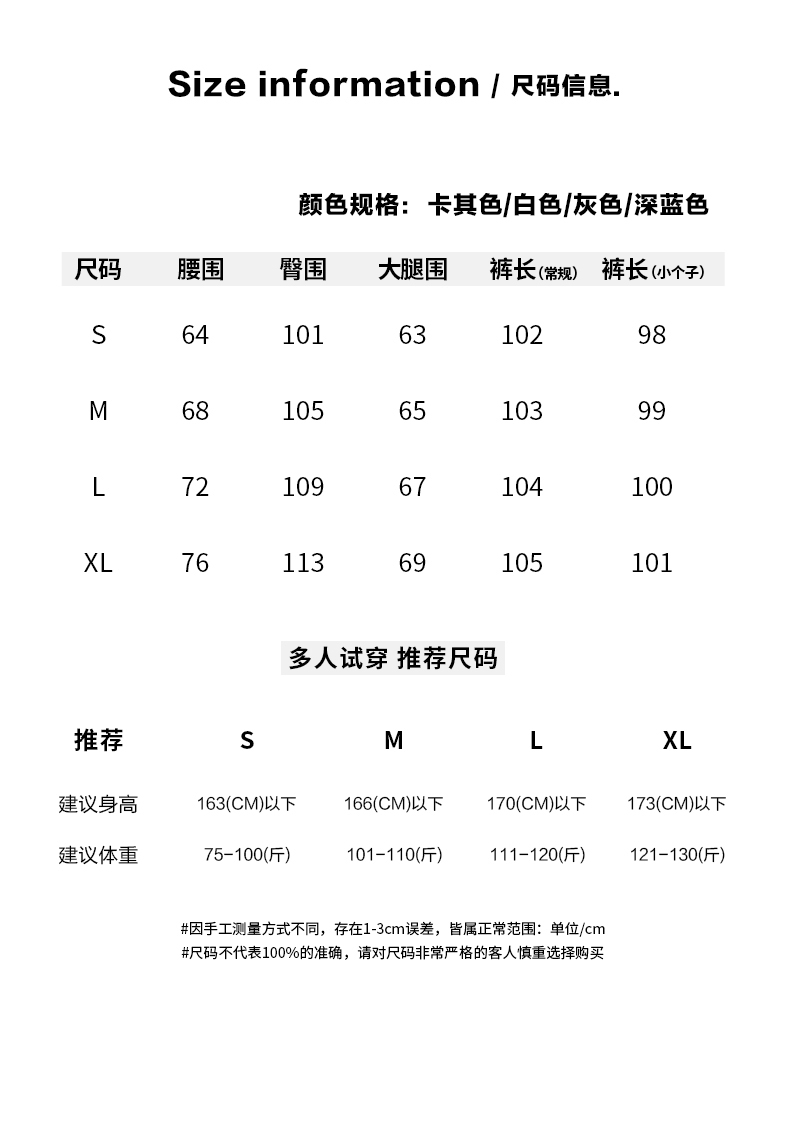 Size information / 尺码信息.

颜色规格：卡其色/白色/灰色/深蓝色

| 尺码 | 腰围 | 臀围 | 大腿围 | 裤长(常规) | 裤长(小个子) |
|---|---|---|---|---|---|
| S | 64 | 101 | 63 | 102 | 98 |
| M | 68 | 105 | 65 | 103 | 99 |
| L | 72 | 109 | 67 | 104 | 100 |
| XL | 76 | 113 | 69 | 105 | 101 |

多人试穿 推荐尺码

| 推荐 | S | M | L | XL |
|---|---|---|---|---|
| 建议身高 | 163(CM)以下 | 166(CM)以下 | 170(CM)以下 | 173(CM)以下 |
| 建议体重 | 75-100(斤) | 101-110(斤) | 111-120(斤) | 121-130(斤) |

#因手工测量方式不同，存在1-3cm误差，皆属正常范围：单位/cm
#尺码不代表100%的准确，请对尺码非常严格的客人慎重选择购买